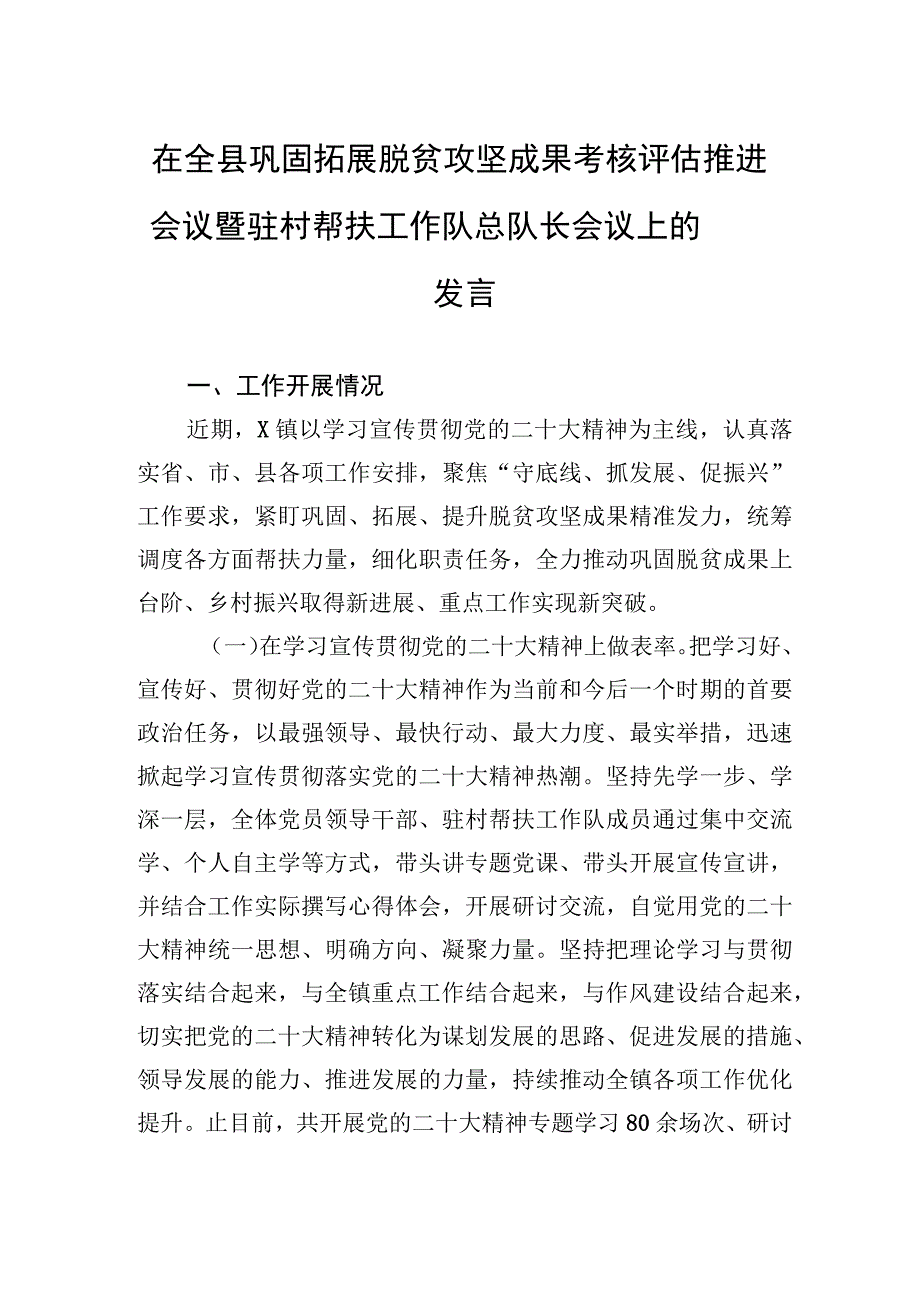 在全县巩固拓展脱贫攻坚成果考核评估推进会议暨驻村帮扶工作队总队长会议上的发言

一、工作开展情况

近期，X镇以学习宣传贯彻党的二十大精神为主线，认真落实省、市、县各项工作安排，聚焦“守底线、抓发展、促振兴”工作要求，紧盯巩固、拓展、提升脱贫攻坚成果精准发力，统筹调度各方面帮扶力量，细化职责任务，全力推动巩固脱贫成果上台阶、乡村振兴取得新进展、重点工作实现新突破。

（一）在学习宣传贯彻党的二十大精神上做表率。把学习好、宣传好、贯彻好党的二十大精神作为当前和今后一个时期的首要政治任务，以最强领导、最快行动、最大力度、最实举措，迅速掀起学习宣传贯彻落实党的二十大精神热潮。坚持先学一步、学深一层，全体党员领导干部、驻村帮扶工作队成员通过集中交流学、个人自主学等方式，带头讲专题党课、带头开展宣传宣讲，并结合工作实际撰写心得体会，开展研讨交流，自觉用党的二十大精神统一思想、明确方向、凝聚力量。坚持把理论学习与贯彻落实结合起来，与全镇重点工作结合起来，与作风建设结合起来，切实把党的二十大精神转化为谋划发展的思路、促进发展的措施、领导发展的能力、推进发展的力量，持续推动全镇各项工作优化提升。止目前，共开展党的二十大精神专题学习80余场次、研讨